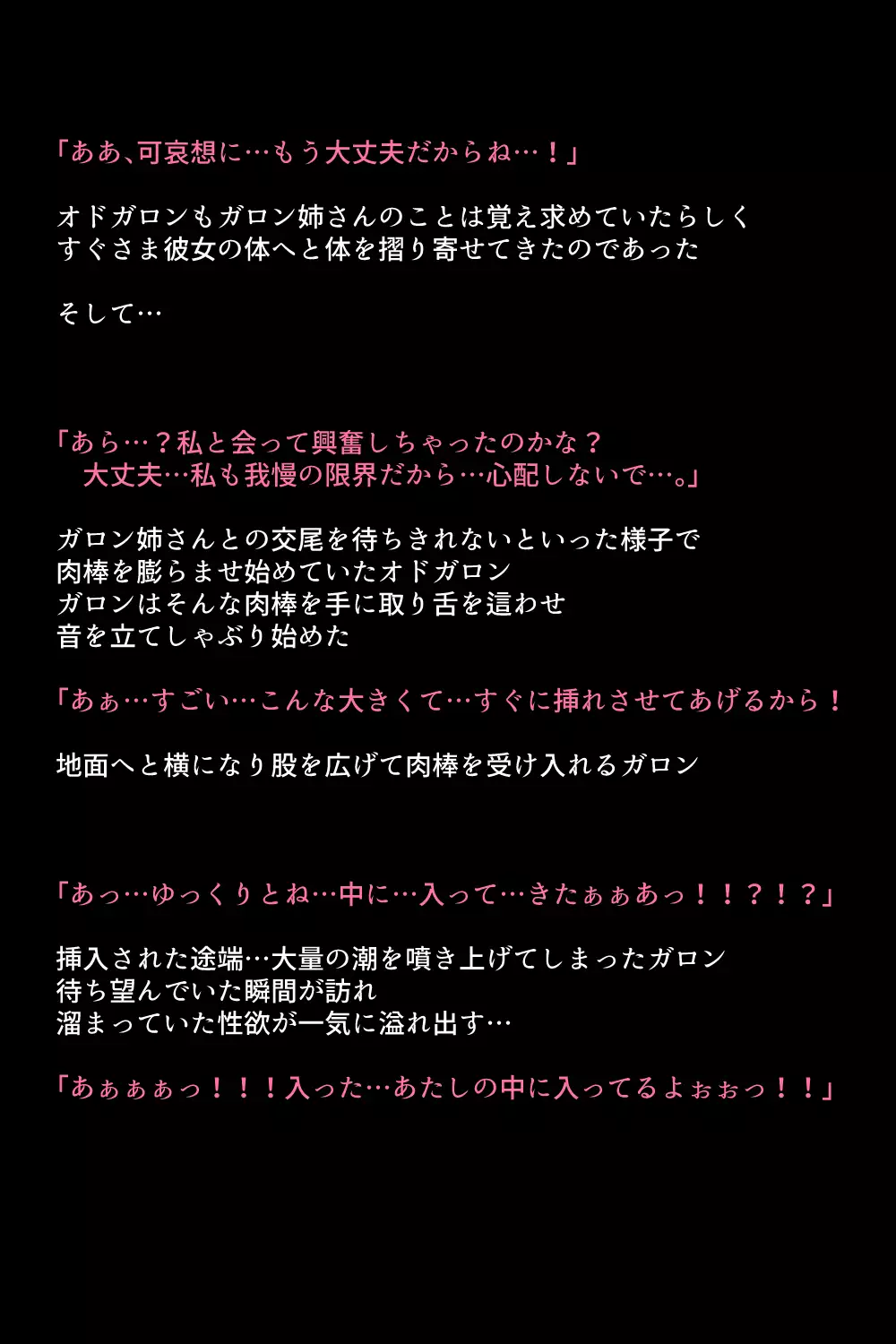 「ああ、可哀想に…もう大丈夫だからね…！」

オドガロンもガロン姉さんのことは覚え求めていたらしく
すぐさま彼女の体へと体を摺り寄せてきたのであった

そして…

「あら…？私と会って興奮しちゃったのかな？
　大丈夫…私も我慢の限界だから…心配しないで…。」

ガロン姉さんとの交尾を待ちきれないといった様子で
肉棒を膨らませ始めていたオドガロン
ガロンはそんな肉棒を手に取り舌を這わせ
音を立てしゃぶり始めた

「あぁ…すごい…こんな大きくて…すぐに挿れさせてあげるから！

地面へと横になり股を広げて肉棒を受け入れるガロン

「あっ…ゆっくりとね…中に…入って…きたぁぁあっ！！？！？」

挿入された途端…大量の潮を噴き上げてしまったガロン
待ち望んでいた瞬間が訪れ
溜まっていた性欲が一気に溢れ出す…

「あぁぁぁっ！！！入った…あたしの中に入ってるよぉぉっ！！」